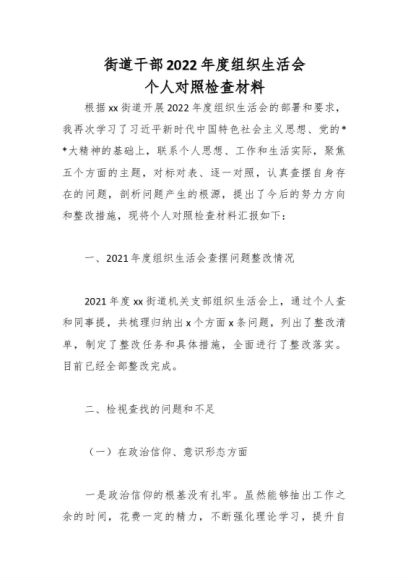 街道干部2022年度组织生活会
个人对照检查材料

根据xx街道开展2022年度组织生活会的部署和要求，我再次学习了习近平新时代中国特色社会主义思想、党的**大精神的基础上，联系个人思想、工作和生活实际，聚焦五个方面的主题，对标对表、逐一对照，认真查摆自身存在的问题，剖析问题产生的根源，提出了今后的努力方向和整改措施，现将个人对照检查材料汇报如下：

一、2021年度组织生活会查摆问题整改情况

2021年度xx街道机关支部组织生活会上，通过个人查和同事提，共梳理归纳出x个方面x条问题，列出了整改清单，制定了整改任务和具体措施，全面进行了整改落实。目前已经全部整改完成。

二、检视查找的问题和不足

（一）在政治信仰、意识形态方面

一是政治信仰的根基没有扎牢。虽然能够抽出工作之余的时间，花费一定的精力，不断强化理论学习，提升自